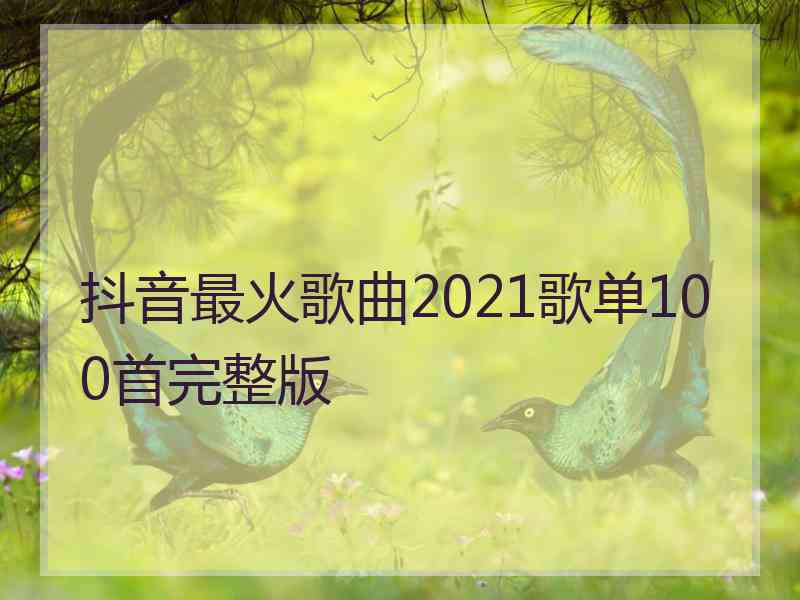 抖音最火歌曲2021歌单100首完整版